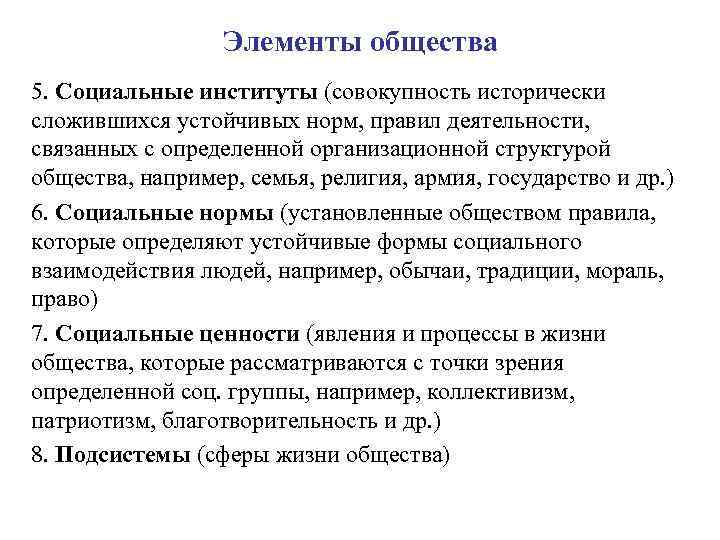 Элементы общества

5. Социальные институты (совокупность исторически сложившихся устойчивых норм, правил деятельности, связанных с определенной организационной структурой общества, например, семья, религия, армия, государство и др.)

6. Социальные нормы (установленные обществом правила, которые определяют устойчивые формы социального взаимодействия людей, например, обычаи, традиции, мораль, право)

7. Социальные ценности (явления и процессы в жизни общества, которые рассматриваются с точки зрения определенной соц. группы, например, коллективизм, патриотизм, благотворительность и др.)

8. Подсистемы (сферы жизни общества)